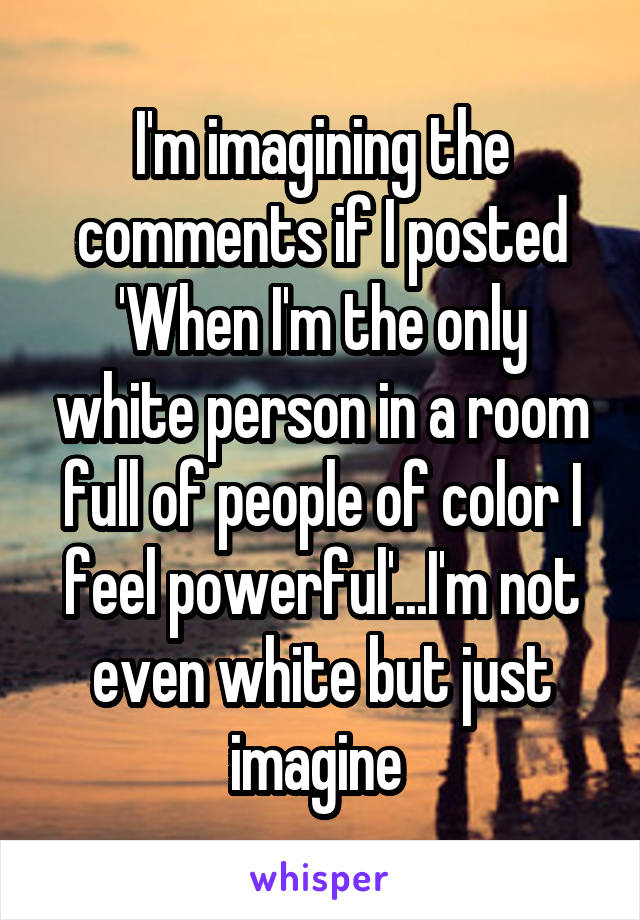 I'm imagining the comments if I posted 'When I'm the only white person in a room full of people of color I feel powerful'...I'm not even white but just imagine

whisper